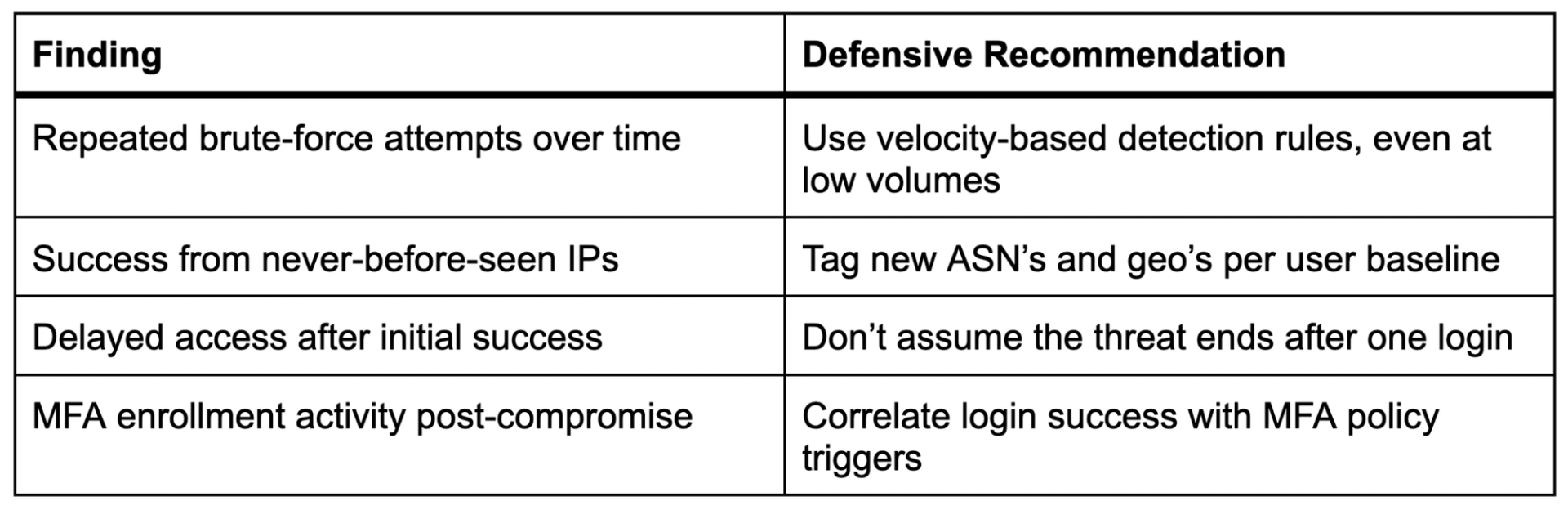 | Finding | Defensive Recommendation |
|---|---|
| Repeated brute-force attempts over time | Use velocity-based detection rules, even at low volumes |
| Success from never-before-seen IPs | Tag new ASN’s and geo’s per user baseline |
| Delayed access after initial success | Don’t assume the threat ends after one login |
| MFA enrollment activity post-compromise | Correlate login success with MFA policy triggers |